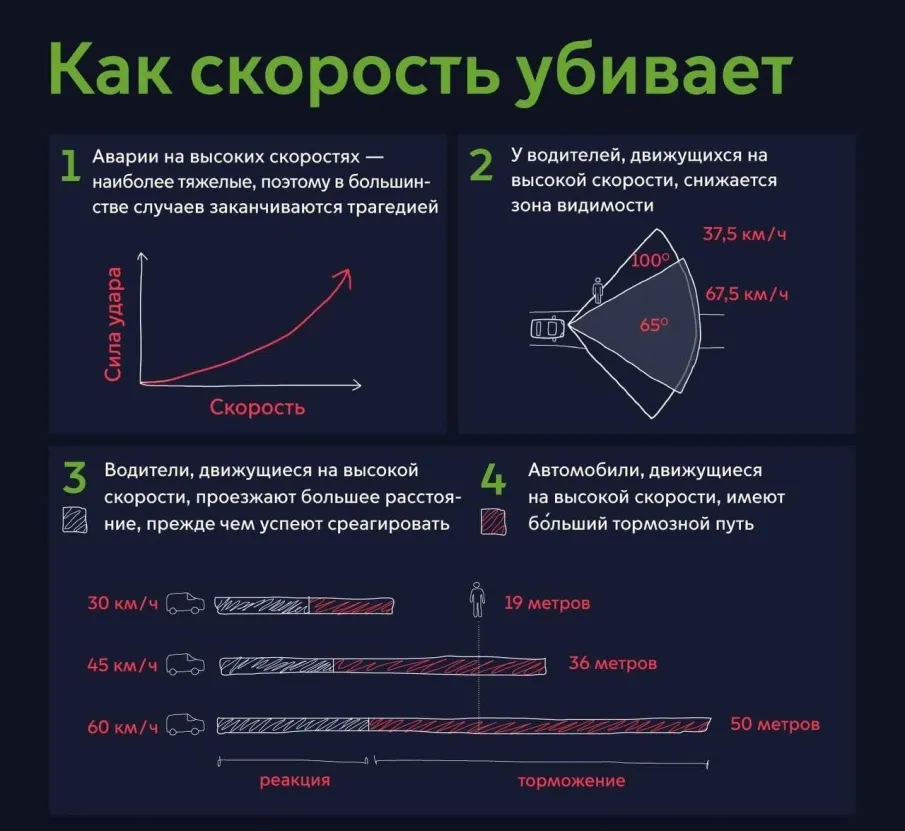 Как скорость убивает

1 Аварии на высоких скоростях — наиболее тяжелые, поэтому в большинстве случаев заканчиваются трагедией

Сила удара

Скорость

2 У водителей, движущихся на высокой скорости, снижается зона видимости

37,5 км/ч

100°

67,5 км/ч

65°

3 Водители, движущиеся на высокой скорости, проезжают большее расстояние, прежде чем успеют среагировать

4 Автомобили, движущиеся на высокой скорости, имеют бо́льший тормозной путь

30 км/ч

19 метров

45 км/ч

36 метров

60 км/ч

50 метров

реакция

торможение